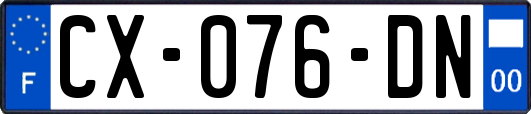 F
CX-076-DN
00